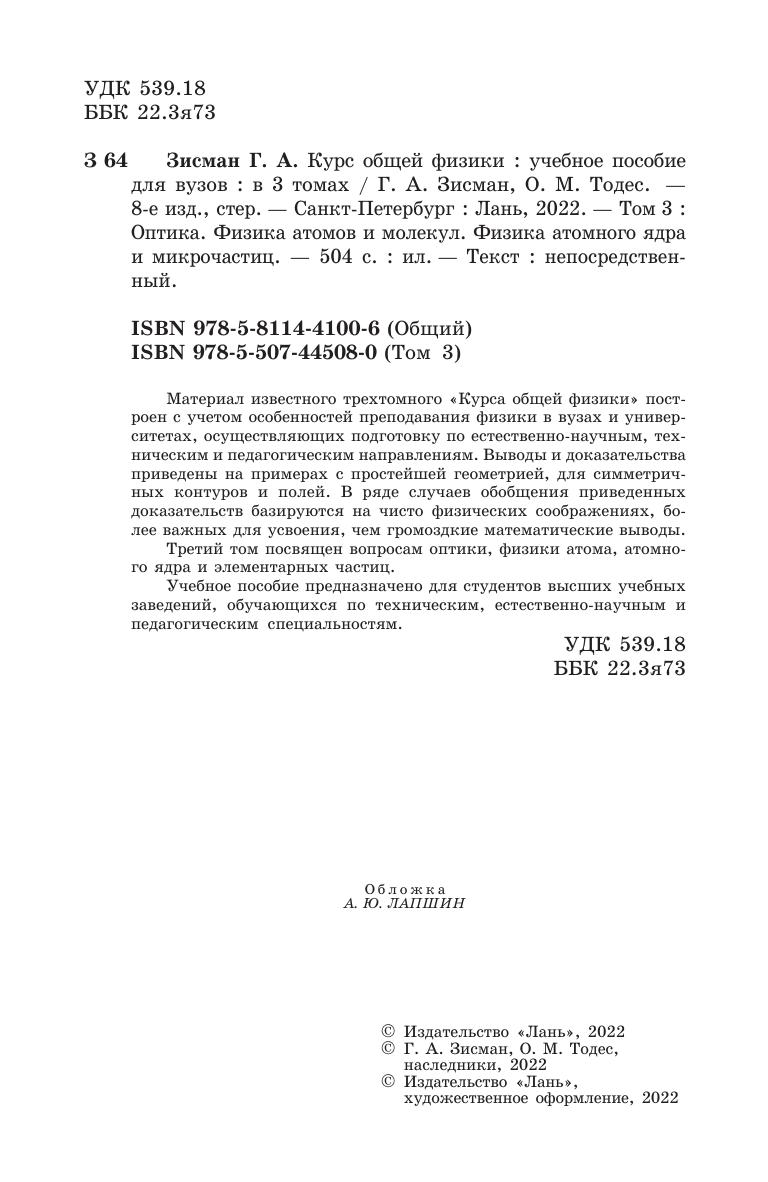 УДК 539.18
ББК 22.3я73

З 64 Зисман Г. А. Курс общей физики : учебное пособие для вузов : в 3 томах / Г. А. Зисман, О. М. Тодес. — 8-е изд., стер. — Санкт-Петербург : Лань, 2022. — Том 3 : Оптика. Физика атомов и молекул. Физика атомного ядра и микрочастиц. — 504 с. : ил. — Текст : непосредственный.

ISBN 978-5-8114-4100-6 (Общий)
ISBN 978-5-507-44508-0 (Том 3)

Материал известного трехтомного «Курса общей физики» построен с учетом особенностей преподавания физики в вузах и университетах, осуществляющих подготовку по естественно-научным, техническим и педагогическим направлениям. Выводы и доказательства приведены на примерах с простейшей геометрией, для симметричных контуров и полей. В ряде случаев обобщения приведенных доказательств базируются на чисто физических соображениях, более важных для усвоения, чем громоздкие математические выводы.

Третий том посвящен вопросам оптики, физики атома, атомного ядра и элементарных частиц.

Учебное пособие предназначено для студентов высших учебных заведений, обучающихся по техническим, естественно-научным и педагогическим специальностям.

УДК 539.18
ББК 22.3я73

Обложка
А. Ю. ЛАПШИН

© Издательство «Лань», 2022
© Г. А. Зисман, О. М. Тодес, наследники, 2022
© Издательство «Лань», художественное оформление, 2022